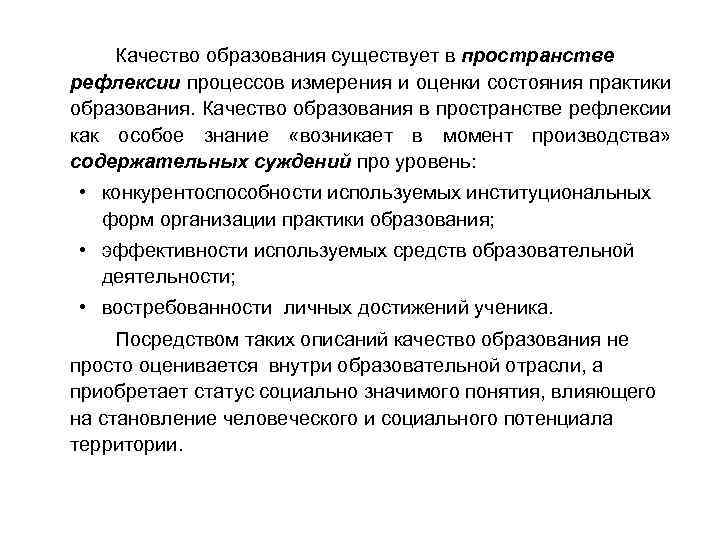 Качество образования существует в пространстве рефлексии процессов измерения и оценки состояния практики образования. Качество образования в пространстве рефлексии как особое знание «возникает в момент производства» содержательных суждений про уровень:

• конкурентоспособности используемых институциональных форм организации практики образования;
• эффективности используемых средств образовательной деятельности;
• востребованности личных достижений ученика.

Посредством таких описаний качество образования не просто оценивается внутри образовательной отрасли, а приобретает статус социально значимого понятия, влияющего на становление человеческого и социального потенциала территории.